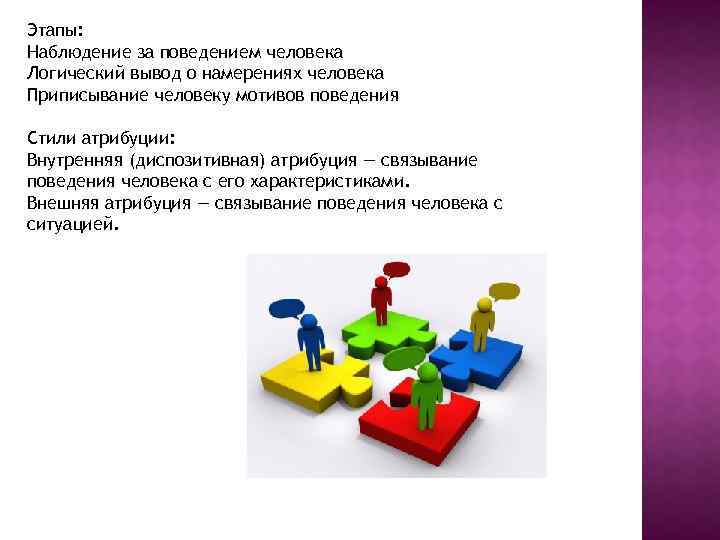 Этапы:
Наблюдение за поведением человека
Логический вывод о намерениях человека
Приписывание человеку мотивов поведения

Стили атрибуции:
Внутренняя (диспозитивная) атрибуция — связывание поведения человека с его характеристиками.
Внешняя атрибуция — связывание поведения человека с ситуацией.